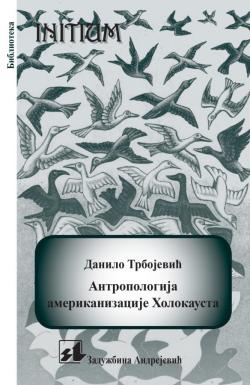 Библиотека

INITIUM

Данило Трбојевић

Антропологија американизације Холокауста

Задужбина Андрејевић